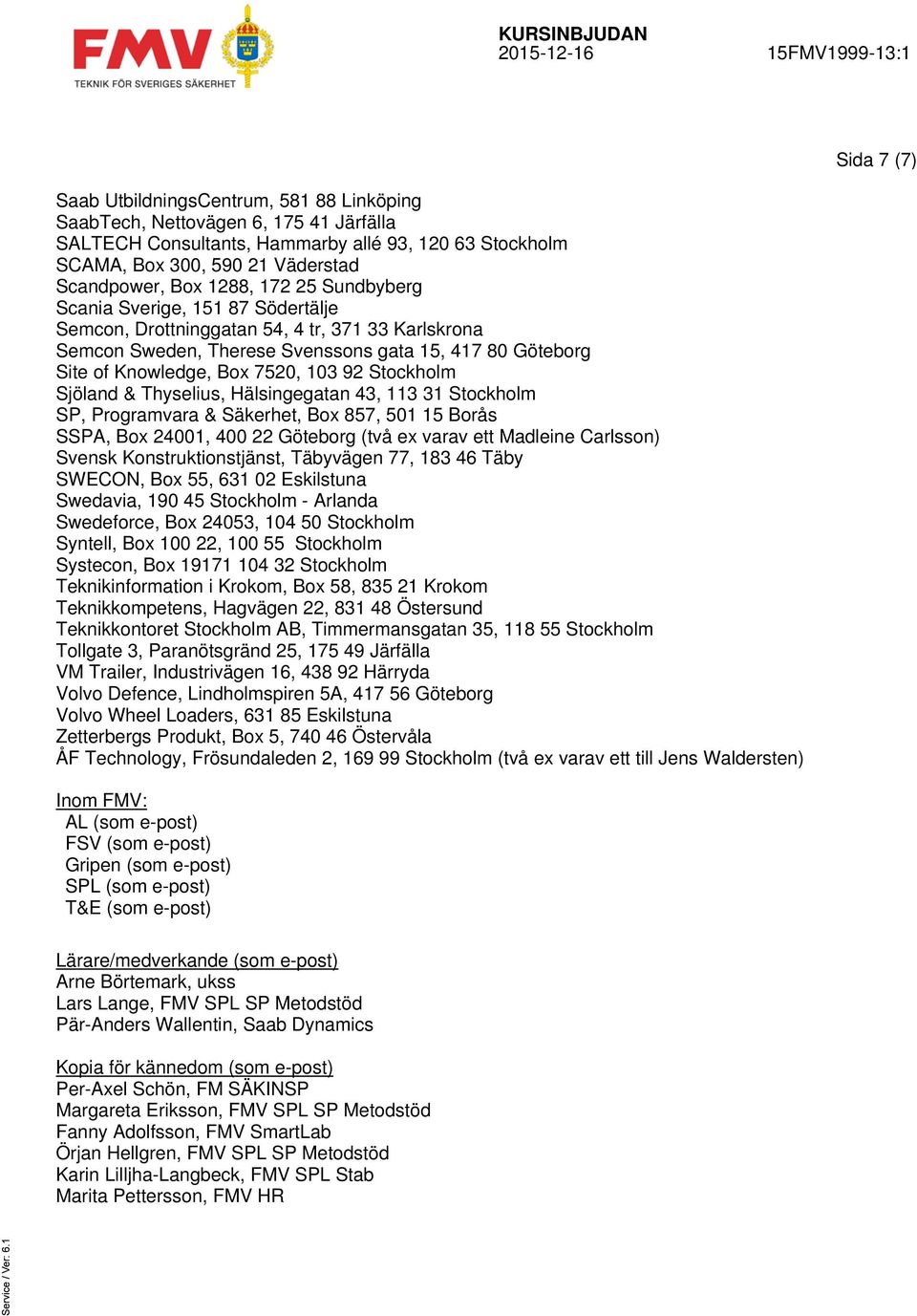 FMV
TEKNIK FÖR SVERIGES SÄKERHET

KURSINBJUDAN
2015-12-16
15FMV1999-13:1

Sida 7 (7)

Saab UtbildningsCentrum, 581 88 Linköping
SaabTech, Nettovägen 6, 175 41 Järfälla
SALTECH Consultants, Hammarby allé 93, 120 63 Stockholm
SCAMA, Box 300, 590 21 Väderstad
Scandpower, Box 1288, 172 25 Sundbyberg
Scania Sverige, 151 87 Södertälje
Semcon, Drottninggatan 54, 4 tr, 371 33 Karlskrona
Semcon Sweden, Therese Svenssons gata 15, 417 80 Göteborg
Site of Knowledge, Box 7520, 103 92 Stockholm
Sjöland & Thyselius, Hälsingegatan 43, 113 31 Stockholm
SP, Programvara & Säkerhet, Box 857, 501 15 Borås
SSPA, Box 24001, 400 22 Göteborg (två ex varav ett Madleine Carlsson)
Svensk Konstruktionstjänst, Täbyvägen 77, 183 46 Täby
SWECON, Box 55, 631 02 Eskilstuna
Swedavia, 190 45 Stockholm - Arlanda
Swedeforce, Box 24053, 104 50 Stockholm
Syntell, Box 100 22, 100 55 Stockholm
Systecon, Box 19171 104 32 Stockholm
Teknikinformation i Krokom, Box 58, 835 21 Krokom
Teknikkompetens, Hagvägen 22, 831 48 Östersund
Teknikkontoret Stockholm AB, Timmermansgatan 35, 118 55 Stockholm
Tollgate 3, Paranötsgränd 25, 175 49 Järfälla
VM Trailer, Industrivägen 16, 438 92 Härryda
Volvo Defence, Lindholmspiren 5A, 417 56 Göteborg
Volvo Wheel Loaders, 631 85 Eskilstuna
Zetterbergs Produkt, Box 5, 740 46 Östervåla
ÅF Technology, Frösundaleden 2, 169 99 Stockholm (två ex varav ett till Jens Waldersten)

Inom FMV:
AL (som e-post)
FSV (som e-post)
Gripen (som e-post)
SPL (som e-post)
T&E (som e-post)

Lärare/medverkande (som e-post)
Arne Börtemark, ukss
Lars Lange, FMV SPL SP Metodstöd
Pär-Anders Wallentin, Saab Dynamics

Kopia för kännedom (som e-post)
Per-Axel Schön, FM SÄKINSP
Margareta Eriksson, FMV SPL SP Metodstöd
Fanny Adolfsson, FMV SmartLab
Örjan Hellgren, FMV SPL SP Metodstöd
Karin Lilljha-Langbeck, FMV SPL Stab
Marita Pettersson, FMV HR

Service / Ver: 6.1